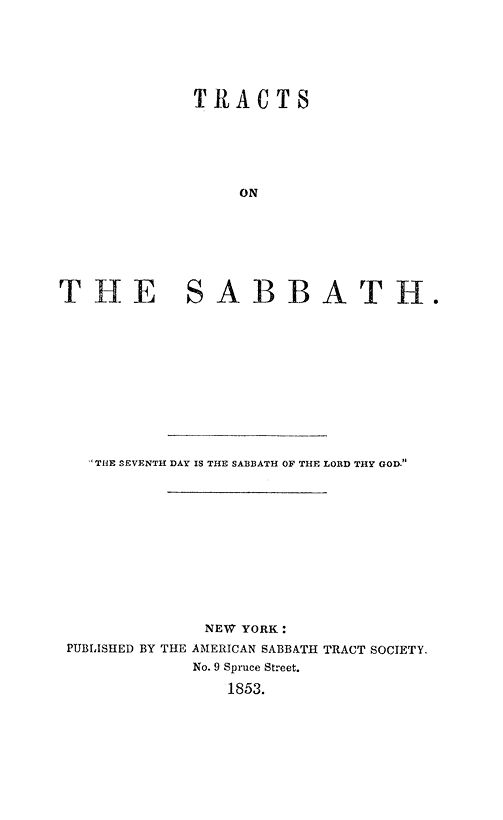 TRACTS

ON

THE SABBATH.

"THE SEVENTH DAY IS THE SABBATH OF THE LORD THY GOD."

NEW YORK:
PUBLISHED BY THE AMERICAN SABBATH TRACT SOCIETY.
No. 9 Spruce Street.
1853.